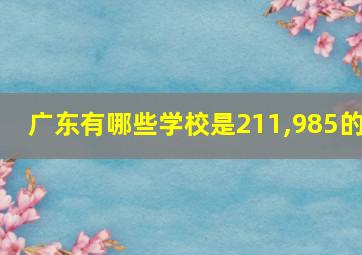 广东有哪些学校是211,985的